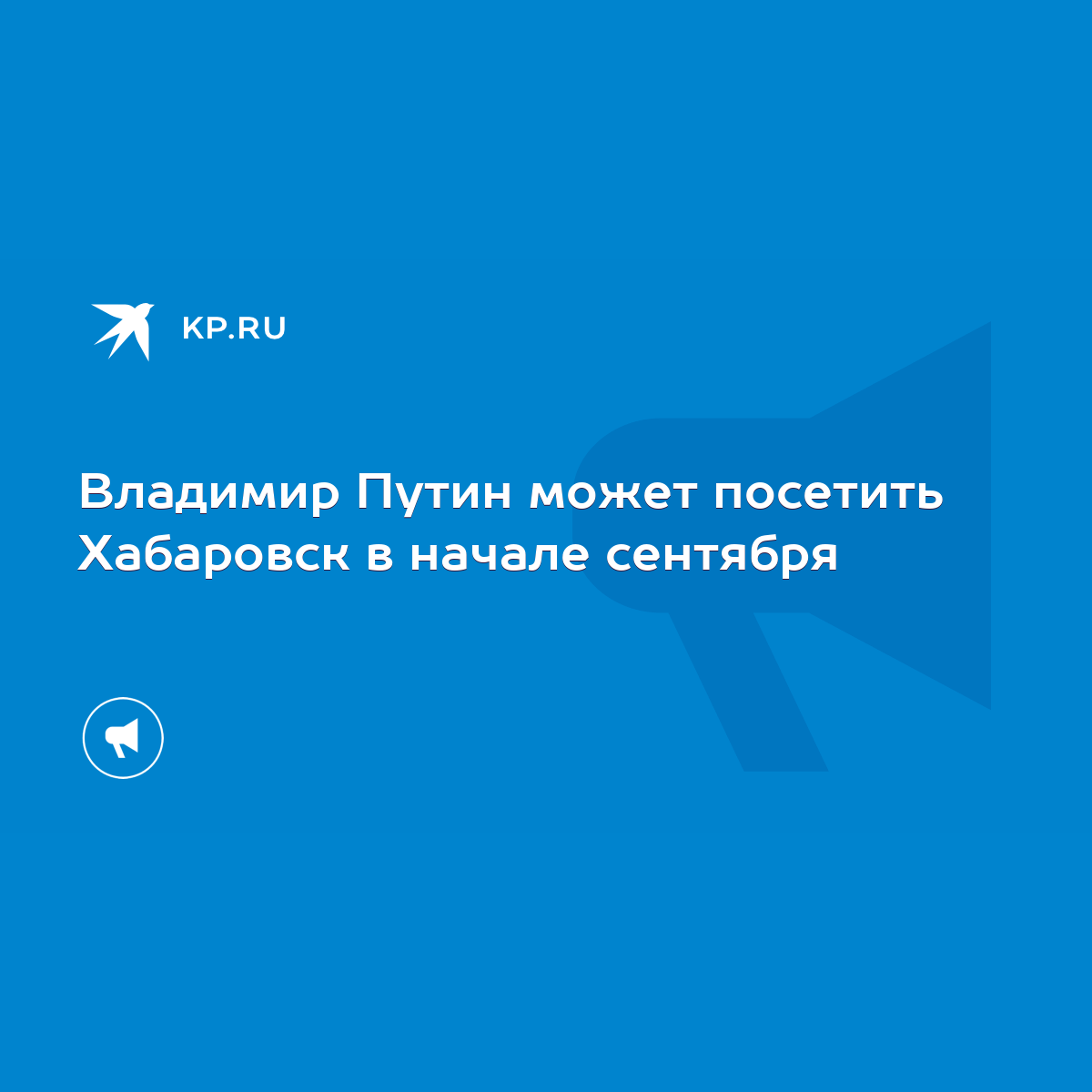 KP.RU

Владимир Путин может посетить Хабаровск в начале сентября